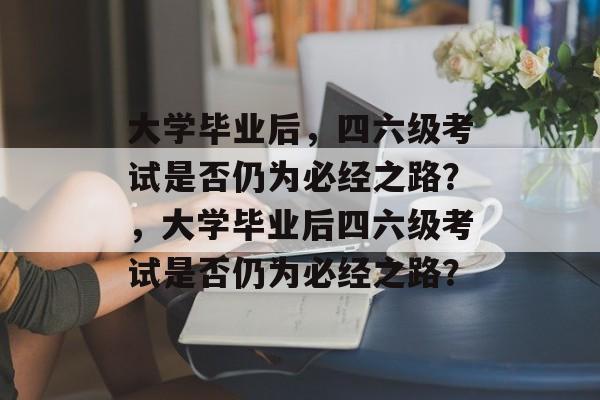 大学毕业后，四六级考试是否仍为必经之路？，大学毕业后四六级考试是否仍为必经之路？